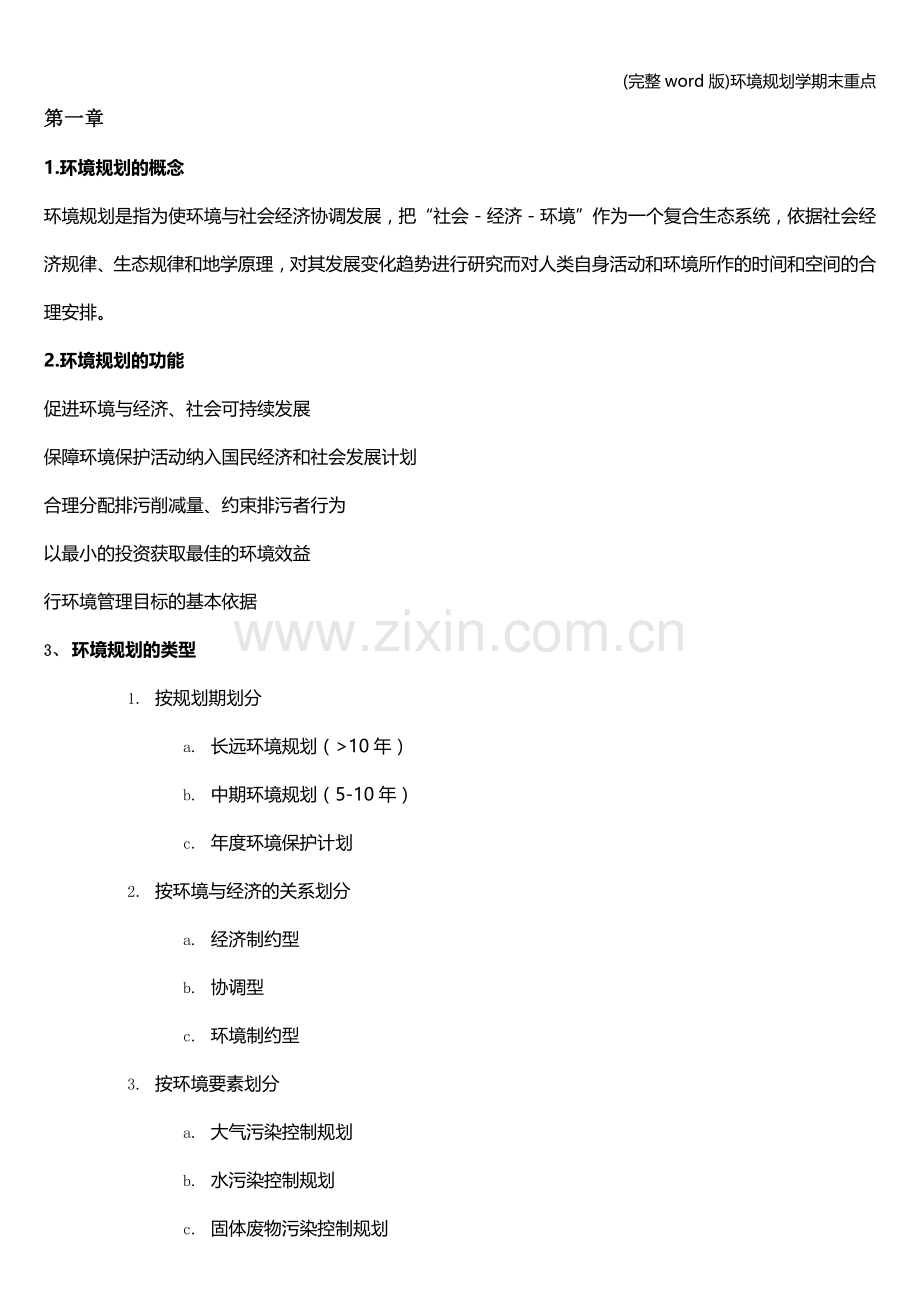 (完整 word 版)环境规划学期末重点

第一章

1.环境规划的概念

环境规划是指为使环境与社会经济协调发展，把“社会－经济－环境”作为一个复合生态系统，依据社会经济规律、生态规律和地学原理，对其发展变化趋势进行研究而对人类自身活动和环境所作的时间和空间的合理安排。

2.环境规划的功能

促进环境与经济、社会可持续发展

保障环境保护活动纳入国民经济和社会发展计划

合理分配排污削减量、约束排污者行为

以最小的投资获取最佳的环境效益

行环境管理目标的基本依据

www.zixin.com.cn

3、环境规划的类型

1. 按规划期划分

a. 长远环境规划（>10 年）

b. 中期环境规划（5-10 年）

c. 年度环境保护计划

2. 按环境与经济的关系划分

a. 经济制约型

b. 协调型

c. 环境制约型

3. 按环境要素划分

a. 大气污染控制规划

b. 水污染控制规划

c. 固体废物污染控制规划